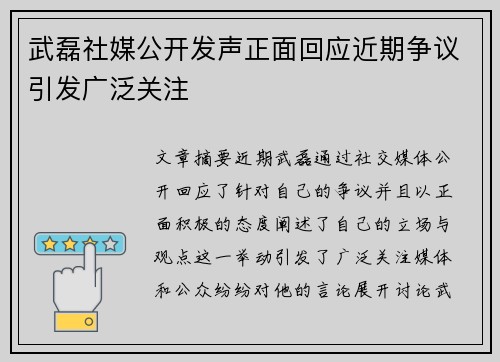 武磊社媒公开发声正面回应近期争议引发广泛关注

文章摘要近期武磊通过社交媒体公开回应了针对自己的争议并且以正面积极的态度阐述了自己的立场与观点这一举动引发了广泛关注媒体和公众纷纷对他的言论展开讨论武